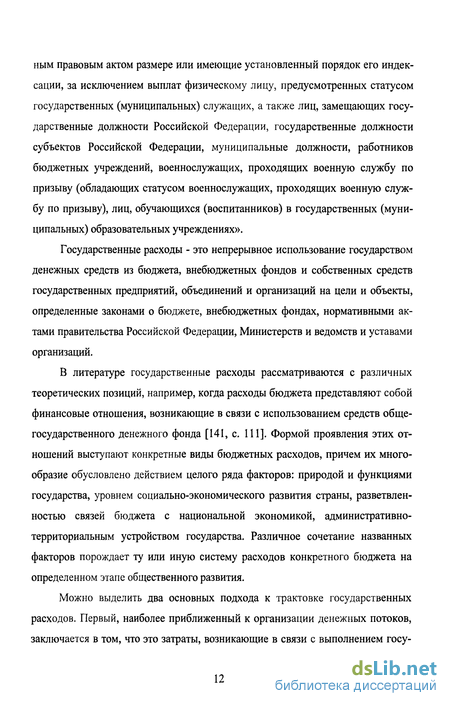 ным правовым актом размере или имеющие установленный порядок его индексации, за исключением выплат физическому лицу, предусмотренных статусом государственных (муниципальных) служащих, а также лиц, замещающих государственные должности Российской Федерации, государственные должности субъектов Российской Федерации, муниципальные должности, работников бюджетных учреждений, военнослужащих, проходящих военную службу по призыву (обладающих статусом военнослужащих, проходящих военную службу по призыву), лиц, обучающихся (воспитанников) в государственных (муниципальных) образовательных учреждениях».

Государственные расходы - это непрерывное использование государством денежных средств из бюджета, внебюджетных фондов и собственных средств государственных предприятий, объединений и организаций на цели и объекты, определенные законами о бюджете, внебюджетных фондах, нормативными актами правительства Российской Федерации, Министерств и ведомств и уставами организаций.

В литературе государственные расходы рассматриваются с различных теоретических позиций, например, когда расходы бюджета представляют собой финансовые отношения, возникающие в связи с использованием средств общегосударственного денежного фонда [141, с. 111]. Формой проявления этих отношений выступают конкретные виды бюджетных расходов, причем их многообразие обусловлено действием целого ряда факторов: природой и функциями государства, уровнем социально-экономического развития страны, разветвленностью связей бюджета с национальной экономикой, административно-территориальным устройством государства. Различное сочетание названных факторов порождает ту или иную систему расходов конкретного бюджета на определенном этапе общественного развития.

Можно выделить два основных подхода к трактовке государственных расходов. Первый, наиболее приближенный к организации денежных потоков, заключается в том, что это затраты, возникающие в связи с выполнением госу-

12

dsLib.net
библиотека диссертаций